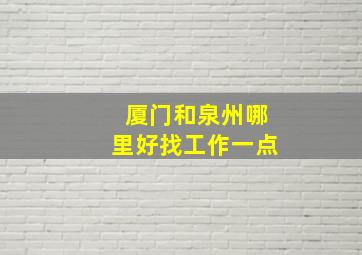 厦门和泉州哪里好找工作一点